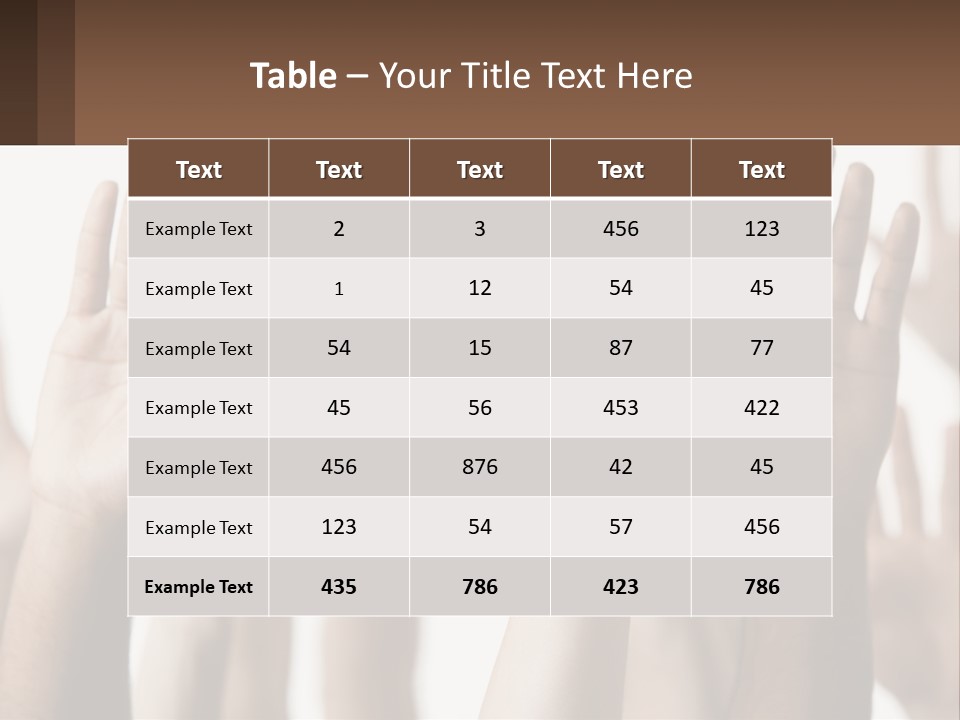 Table – Your Title Text Here

| Text | Text | Text | Text | Text |
|---|---|---|---|---|
| Example Text | 2 | 3 | 456 | 123 |
| Example Text | 1 | 12 | 54 | 45 |
| Example Text | 54 | 15 | 87 | 77 |
| Example Text | 45 | 56 | 453 | 422 |
| Example Text | 456 | 876 | 42 | 45 |
| Example Text | 123 | 54 | 57 | 456 |
| Example Text | 435 | 786 | 423 | 786 |